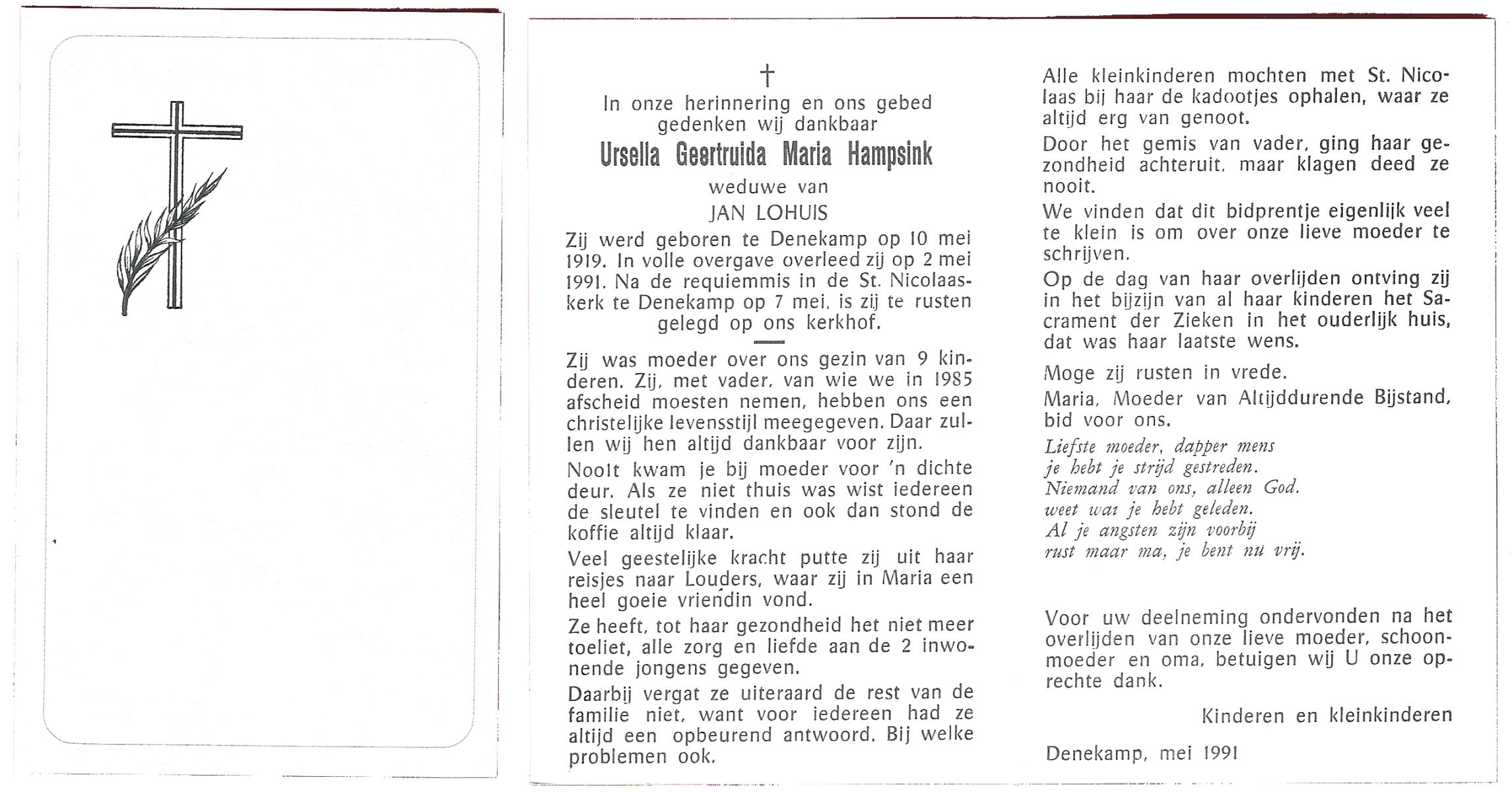 †
In onze herinnering en ons gebed gedenken wij dankbaar
Ursella Geertruida Maria Hampsink
weduwe van
JAN LOHUIS

Zij werd geboren te Denekamp op 10 mei 1919. In volle overgave overleed zij op 2 mei 1991. Na de requiemmis in de St. Nicolaaskerk te Denekamp op 7 mei, is zij te rusten gelegd op ons kerkhof.

Zij was moeder over ons gezin van 9 kinderen. Zij, met vader, van wie we in 1985 afscheid moesten nemen, hebben ons een christelijke levensstijl meegegeven. Daar zullen wij hen altijd dankbaar voor zijn.

Nooit kwam je bij moeder voor 'n dichte deur. Als ze niet thuis was wist iedereen de sleutel te vinden en ook dan stond de koffie altijd klaar.

Veel geestelijke kracht putte zij uit haar reisjes naar Louders, waar zij in Maria een heel goeie vriendin vond.

Ze heeft, tot haar gezondheid het niet meer toeliet, alle zorg en liefde aan de 2 inwonende jongens gegeven.

Daarbij vergat ze uiteraard de rest van de familie niet, want voor iedereen had ze altijd een opbeurend antwoord. Bij welke problemen ook.

Alle kleinkinderen mochten met St. Nicolaas bij haar de kadootjes ophalen, waar ze altijd erg van genoot.

Door het gemis van vader, ging haar gezondheid achteruit, maar klagen deed ze nooit.

We vinden dat dit bidprentje eigenlijk veel te klein is om over onze lieve moeder te schrijven.

Op de dag van haar overlijden ontving zij in het bijzijn van al haar kinderen het Sacrament der Zieken in het ouderlijk huis, dat was haar laatste wens.

Moge zij rusten in vrede.
Maria, Moeder van Altijddurende Bijstand, bid voor ons.

Liefste moeder, dapper mens
je hebt je strijd gestreden.
Niemand van ons, alleen God.
weet wat je hebt geleden.
Al je angsten zijn voorbij
rust maar ma, je bent nu vrij.

Voor uw deelneming ondervonden na het overlijden van onze lieve moeder, schoonmoeder en oma, betuigen wij U onze oprechte dank.

Kinderen en kleinkinderen

Denekamp, mei 1991